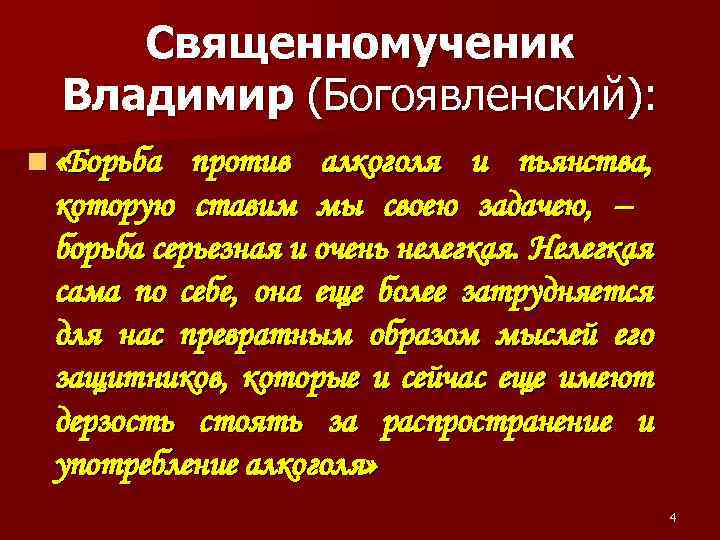 Священномученик Владимир (Богоявленский):

«Борьба против алкоголя и пьянства, которую ставим мы своею задачею, – борьба серьезная и очень нелегкая. Нелегкая сама по себе, она еще более затрудняется для нас превратным образом мыслей его защитников, которые и сейчас еще имеют дерзость стоять за распространение и употребление алкоголя»

4